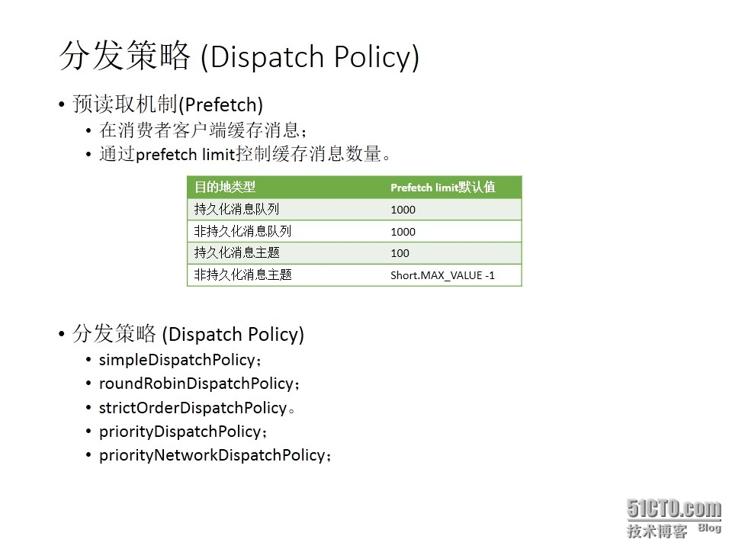 分发策略 (Dispatch Policy)

• 预读取机制(Prefetch)
  • 在消费者客户端缓存消息；
  • 通过prefetch limit控制缓存消息数量。

| 目的地类型 | Prefetch limit默认值 |
|---|---|
| 持久化消息队列 | 1000 |
| 非持久化消息队列 | 1000 |
| 持久化消息主题 | 100 |
| 非持久化消息主题 | Short.MAX_VALUE -1 |

• 分发策略 (Dispatch Policy)
  • simpleDispatchPolicy；
  • roundRobinDispatchPolicy；
  • strictOrderDispatchPolicy。
  • priorityDispatchPolicy；
  • priorityNetworkDispatchPolicy；

51CTO.com
技术博客 Blog